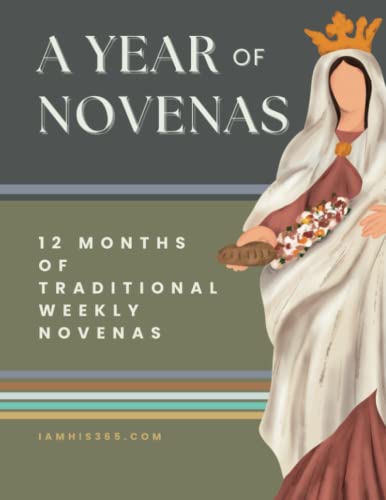 A YEAR OF NOVENAS

12 MONTHS OF TRADITIONAL WEEKLY NOVENAS

IAMHIS365.COM